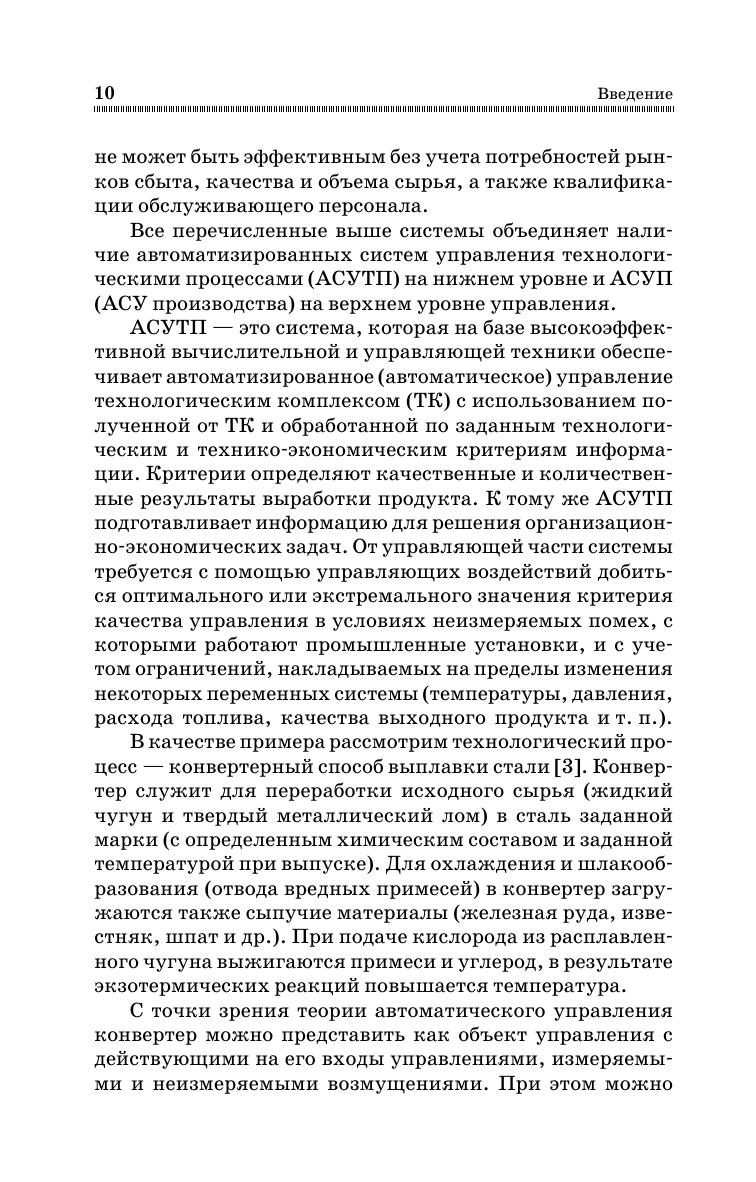 10 Введение

не может быть эффективным без учета потребностей рынков сбыта, качества и объема сырья, а также квалификации обслуживающего персонала.

Все перечисленные выше системы объединяет наличие автоматизированных систем управления технологическими процессами (АСУТП) на нижнем уровне и АСУП (АСУ производства) на верхнем уровне управления.

АСУТП — это система, которая на базе высокоэффективной вычислительной и управляющей техники обеспечивает автоматизированное (автоматическое) управление технологическим комплексом (ТК) с использованием полученной от ТК и обработанной по заданным технологическим и технико-экономическим критериям информации. Критерии определяют качественные и количественные результаты выработки продукта. К тому же АСУТП подготавливает информацию для решения организационно-экономических задач. От управляющей части системы требуется с помощью управляющих воздействий добиться оптимального или экстремального значения критерия качества управления в условиях неизмеряемых помех, с которыми работают промышленные установки, и с учетом ограничений, накладываемых на пределы изменения некоторых переменных системы (температуры, давления, расхода топлива, качества выходного продукта и т. п.).

В качестве примера рассмотрим технологический процесс — конвертерный способ выплавки стали [3]. Конвертер служит для переработки исходного сырья (жидкий чугун и твердый металлический лом) в сталь заданной марки (с определенным химическим составом и заданной температурой при выпуске). Для охлаждения и шлакообразования (отвода вредных примесей) в конвертер загружаются также сыпучие материалы (железная руда, известняк, шпат и др.). При подаче кислорода из расплавленного чугуна выжигаются примеси и углерод, в результате экзотермических реакций повышается температура.

С точки зрения теории автоматического управления конвертер можно представить как объект управления с действующими на его входы управлениями, измеряемыми и неизмеряемыми возмущениями. При этом можно